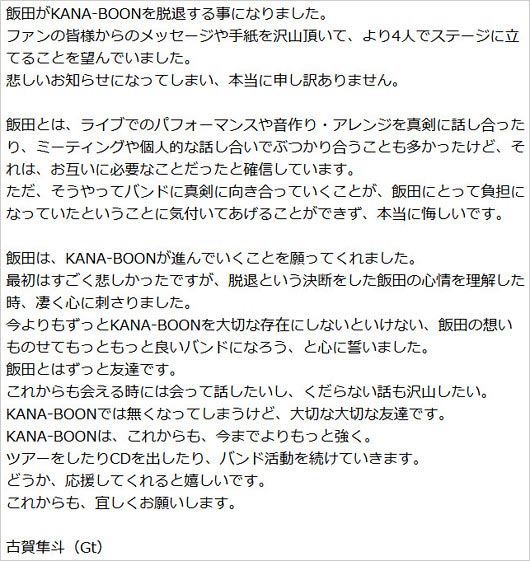 飯田がKANA-BOONを脱退する事になりました。
ファンの皆様からのメッセージや手紙を沢山頂いて、より4人でステージに立てることを望んでいました。
悲しいお知らせになってしまい、本当に申し訳ありません。

飯田とは、ライブでのパフォーマンスや音作り・アレンジを真剣に話し合ったり、ミーティングや個人的な話し合いでぶつかり合うことも多かったけど、それは、お互いに必要なことだったと確信しています。
ただ、そうやってバンドに真剣に向き合っていくことが、飯田にとって負担になっていたということに気付いてあげることができず、本当に悔しいです。

飯田は、KANA-BOONが進んでいくことを願ってくれました。
最初はすごく悲しかったですが、脱退という決断をした飯田の心情を理解した時、凄く心に刺さりました。
今よりもずっとKANA-BOONを大切な存在にしないといけない、飯田の想いものせてもっともっと良いバンドになろう、と心に誓いました。
飯田とはずっと友達です。
これからも会える時には会って話したいし、くだらない話も沢山したい。
KANA-BOONでは無くなってしまうけど、大切な大切な友達です。
KANA-BOONは、これからも、今までよりもっと強く。
ツアーをしたりCDを出したり、バンド活動を続けていきます。
どうか、応援してくれると嬉しいです。
これからも、宜しくお願いします。

古賀隼斗（Gt）